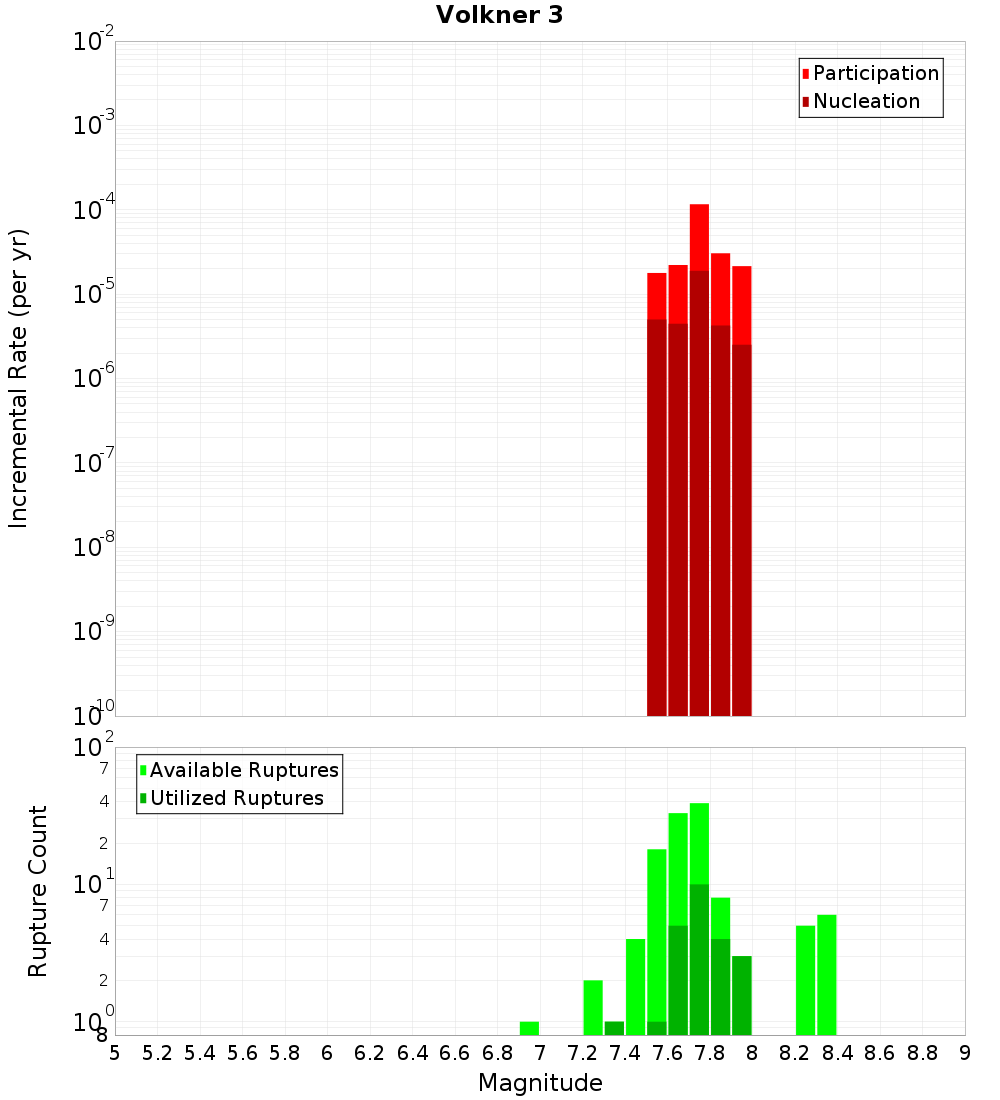 Volkner 3

Participation
Nucleation

Incremental Rate (per yr)

$10^{-2}$
$10^{-3}$
$10^{-4}$
$10^{-5}$
$10^{-6}$
$10^{-7}$
$10^{-8}$
$10^{-9}$
$10^{-10}$

Available Ruptures
Utilized Ruptures

Rupture Count

$10^{2}$
7
4
2
$10^{1}$
7
4
2
$10^{0}$
8

5 5.2 5.4 5.6 5.8 6 6.2 6.4 6.6 6.8 7 7.2 7.4 7.6 7.8 8 8.2 8.4 8.6 8.8 9

Magnitude